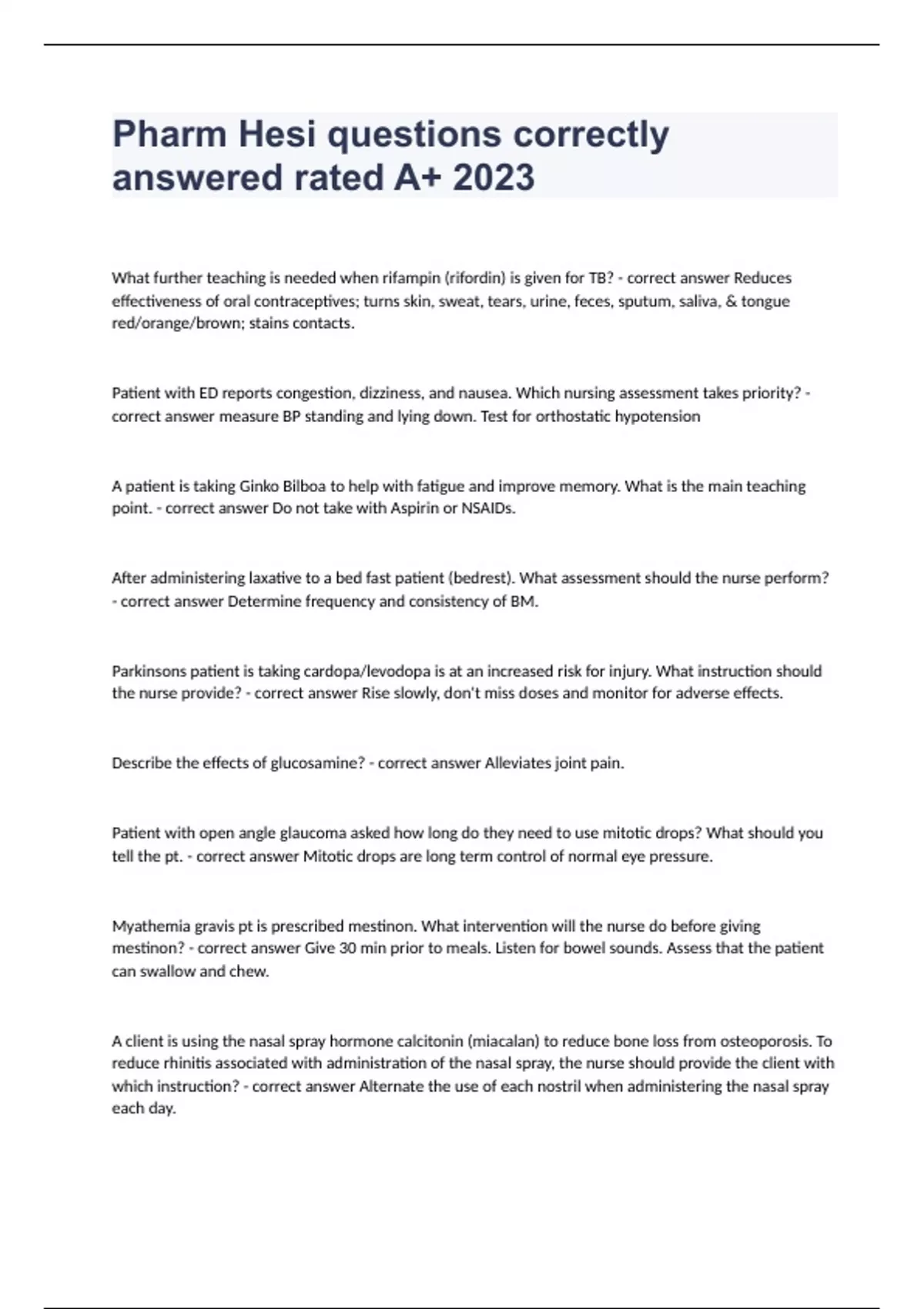 Pharm Hesi questions correctly answered rated A+ 2023

What further teaching is needed when rifampin (rifordin) is given for TB? - correct answer Reduces effectiveness of oral contraceptives; turns skin, sweat, tears, urine, feces, sputum, saliva, & tongue red/orange/brown; stains contacts.

Patient with ED reports congestion, dizziness, and nausea. Which nursing assessment takes priority? - correct answer measure BP standing and lying down. Test for orthostatic hypotension

A patient is taking Ginko Bilboa to help with fatigue and improve memory. What is the main teaching point. - correct answer Do not take with Aspirin or NSAIDs.

After administering laxative to a bed fast patient (bedrest). What assessment should the nurse perform? - correct answer Determine frequency and consistency of BM.

Parkinsons patient is taking cardopa/levodopa is at an increased risk for injury. What instruction should the nurse provide? - correct answer Rise slowly, don't miss doses and monitor for adverse effects.

Describe the effects of glucosamine? - correct answer Alleviates joint pain.

Patient with open angle glaucoma asked how long do they need to use mitotic drops? What should you tell the pt. - correct answer Mitotic drops are long term control of normal eye pressure.

Myathemia gravis pt is prescribed mestinon. What intervention will the nurse do before giving mestinon? - correct answer Give 30 min prior to meals. Listen for bowel sounds. Assess that the patient can swallow and chew.

A client is using the nasal spray hormone calcitonin (miacalan) to reduce bone loss from osteoporosis. To reduce rhinitis associated with administration of the nasal spray, the nurse should provide the client with which instruction? - correct answer Alternate the use of each nostril when administering the nasal spray each day.